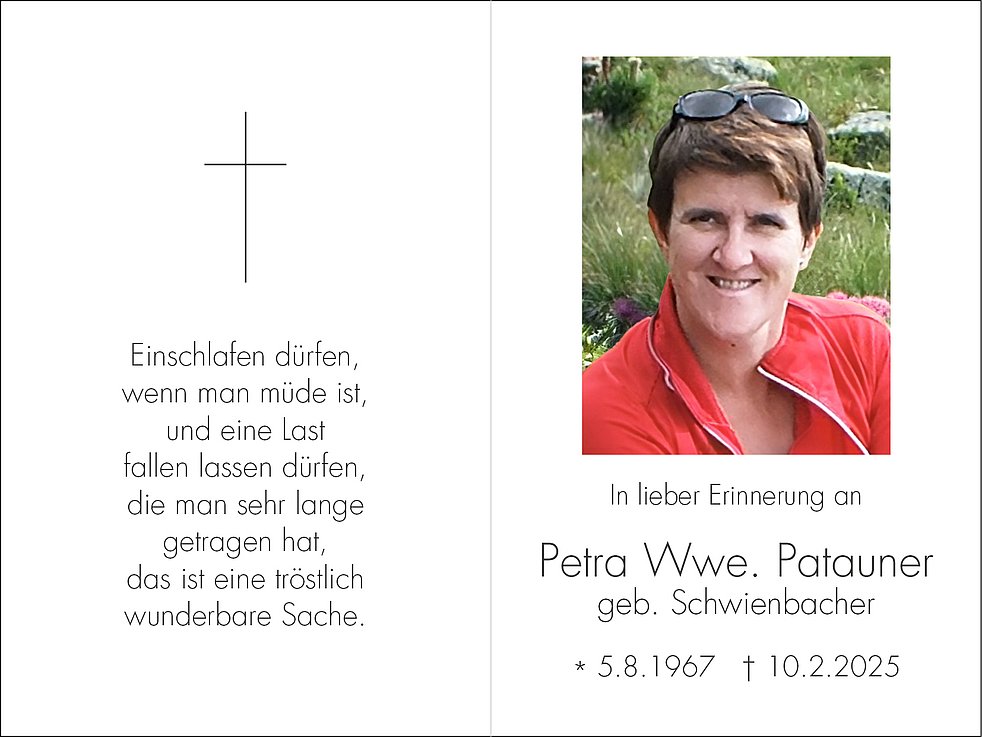 Einschlafen dürfen,
wenn man müde ist,
und eine Last
fallen lassen dürfen,
die man sehr lange
getragen hat,
das ist eine tröstlich
wunderbare Sache.

In lieber Erinnerung an

Petra Wwe. Patauner
geb. Schwienbacher

* 5.8.1967 † 10.2.2025